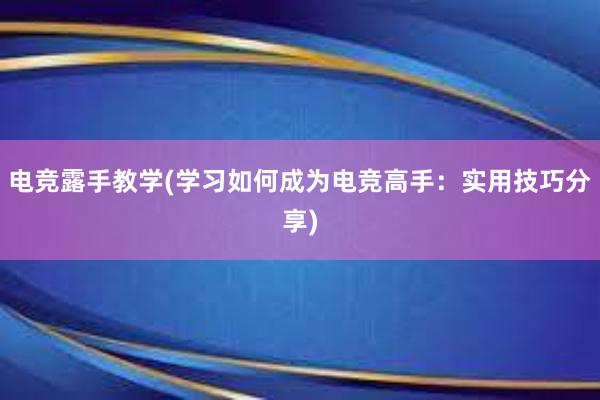 电竞露手教学(学习如何成为电竞高手：实用技巧分享)